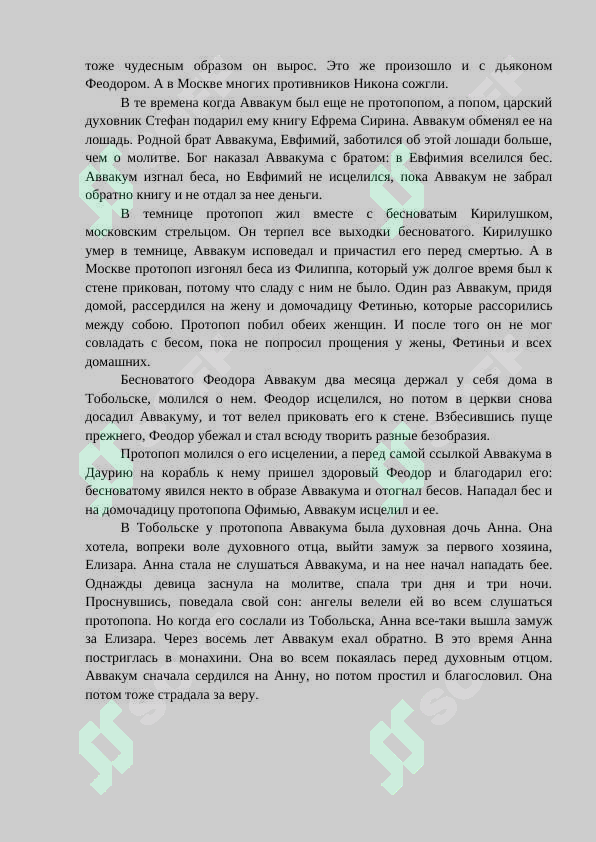 тоже чудесным образом он вырос. Это же произошло и с дьяконом Феодором. А в Москве многих противников Никона сожгли.

В те времена когда Аввакум был еще не протопопом, а попом, царский духовник Стефан подарил ему книгу Ефрема Сирина. Аввакум обменял ее на лошадь. Родной брат Аввакума, Евфимий, заботился об этой лошади больше, чем о молитве. Бог наказал Аввакума с братом: в Евфимия вселился бес. Аввакум изгнал беса, но Евфимий не исцелился, пока Аввакум не забрал обратно книгу и не отдал за нее деньги.

В темнице протопоп жил вместе с бесноватым Кирилушком, московским стрельцом. Он терпел все выходки бесноватого. Кирилушко умер в темнице, Аввакум исповедал и причастил его перед смертью. А в Москве протопоп изгонял беса из Филиппа, который уж долгое время был к стене прикован, потому что сладу с ним не было. Один раз Аввакум, придя домой, рассердился на жену и домочадицу Фетинью, которые рассорились между собою. Протопоп побил обеих женщин. И после того он не мог совладать с бесом, пока не попросил прощения у жены, Фетиньи и всех домашних.

Бесноватого Феодора Аввакум два месяца держал у себя дома в Тобольске, молился о нем. Феодор исцелился, но потом в церкви снова досадил Аввакуму, и тот велел приковать его к стене. Взбесившись пуще прежнего, Феодор убежал и стал всюду творить разные безобразия.

Протопоп молился о его исцелении, а перед самой ссылкой Аввакума в Даурию на корабль к нему пришел здоровый Феодор и благодарил его: бесноватому явился некто в образе Аввакума и отогнал бесов. Нападал бес и на домочадицу протопопа Офимью, Аввакум исцелил и ее.

В Тобольске у протопопа Аввакума была духовная дочь Анна. Она хотела, вопреки воле духовного отца, выйти замуж за первого хозяина, Елизара. Анна стала не слушаться Аввакума, и на нее начал нападать бее. Однажды девица заснула на молитве, спала три дня и три ночи. Проснувшись, поведала свой сон: ангелы велели ей во всем слушаться протопопа. Но когда его сослали из Тобольска, Анна все-таки вышла замуж за Елизара. Через восемь лет Аввакум ехал обратно. В это время Анна постриглась в монахини. Она во всем покаялась перед духовным отцом. Аввакум сначала сердился на Анну, но потом простил и благословил. Она потом тоже страдала за веру.